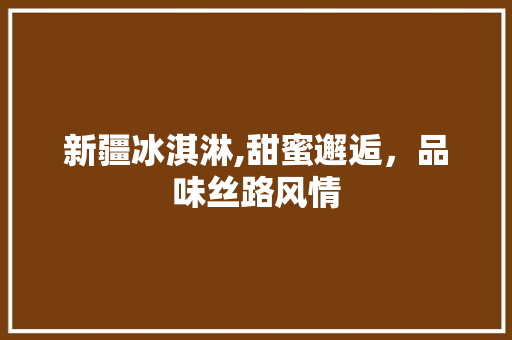 新疆冰淇淋,甜蜜邂逅，品味丝路风情